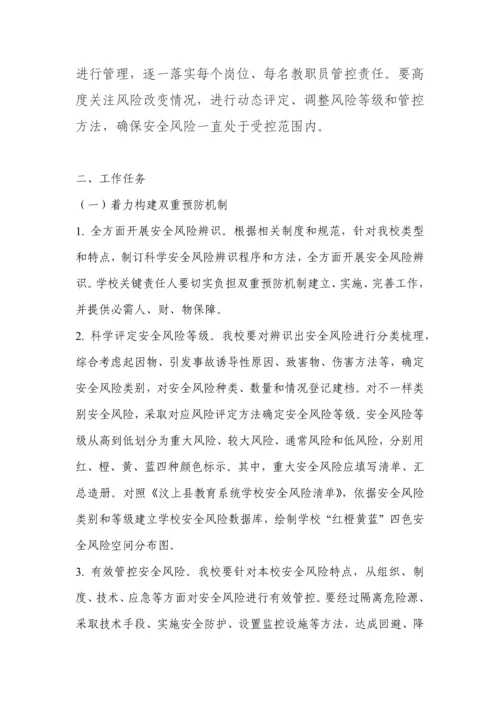 进行管理，逐一落实每个岗位、每名教职员管控责任。要高度关注风险改变情况，进行动态评定、调整风险等级和管控方法，确保安全风险一直处于受控范围内。

二、工作任务

（一）着力构建双重预防机制

1. 全方面开展安全风险辨识。根据相关制度和规范，针对我校类型和特点，制订科学安全风险辨识程序和方法，全方面开展安全风险辨识。学校关键责任人要切实负担双重预防机制建立、实施、完善工作，并提供必需人、财、物保障。

2. 科学评定安全风险等级。我校要对辨识出安全风险进行分类梳理，综合考虑起因物、引发事故诱导性原因、致害物、伤害方法等，确定安全风险类别，对安全风险种类、数量和情况登记建档。对不一样类别安全风险，采取对应风险评定方法确定安全风险等级。安全风险等级从高到低划分为重大风险、较大风险、通常风险和低风险，分别用红、橙、黄、蓝四种颜色标示。其中，重大安全风险应填写清单、汇总造册。对照《汶上县教育系统学校安全风险清单》，依据安全风险类别和等级建立学校安全风险数据库，绘制学校“红橙黄蓝”四色安全风险空间分布图。

3. 有效管控安全风险。我校要针对本校安全风险特点，从组织、制度、技术、应急等方面对安全风险进行有效管控。要经过隔离危险源、采取技术手段、实施安全防护、设置监控设施等方法，达成回避、降